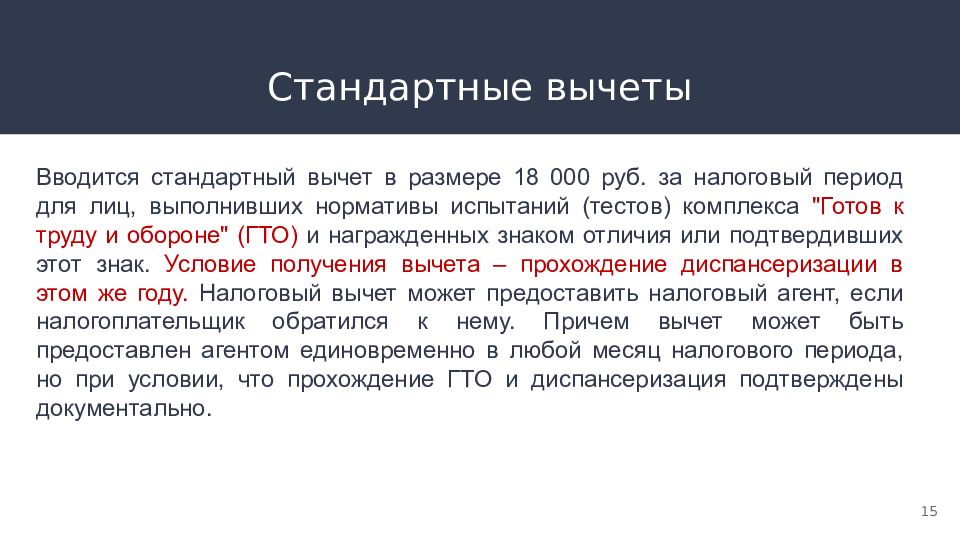 Стандартные вычеты

Вводится стандартный вычет в размере 18 000 руб. за налоговый период для лиц, выполнивших нормативы испытаний (тестов) комплекса "Готов к труду и обороне" (ГТО) и награжденных знаком отличия или подтвердивших этот знак. Условие получения вычета – прохождение диспансеризации в этом же году. Налоговый вычет может предоставить налоговый агент, если налогоплательщик обратился к нему. Причем вычет может быть предоставлен агентом единовременно в любой месяц налогового периода, но при условии, что прохождение ГТО и диспансеризация подтверждены документально.

15